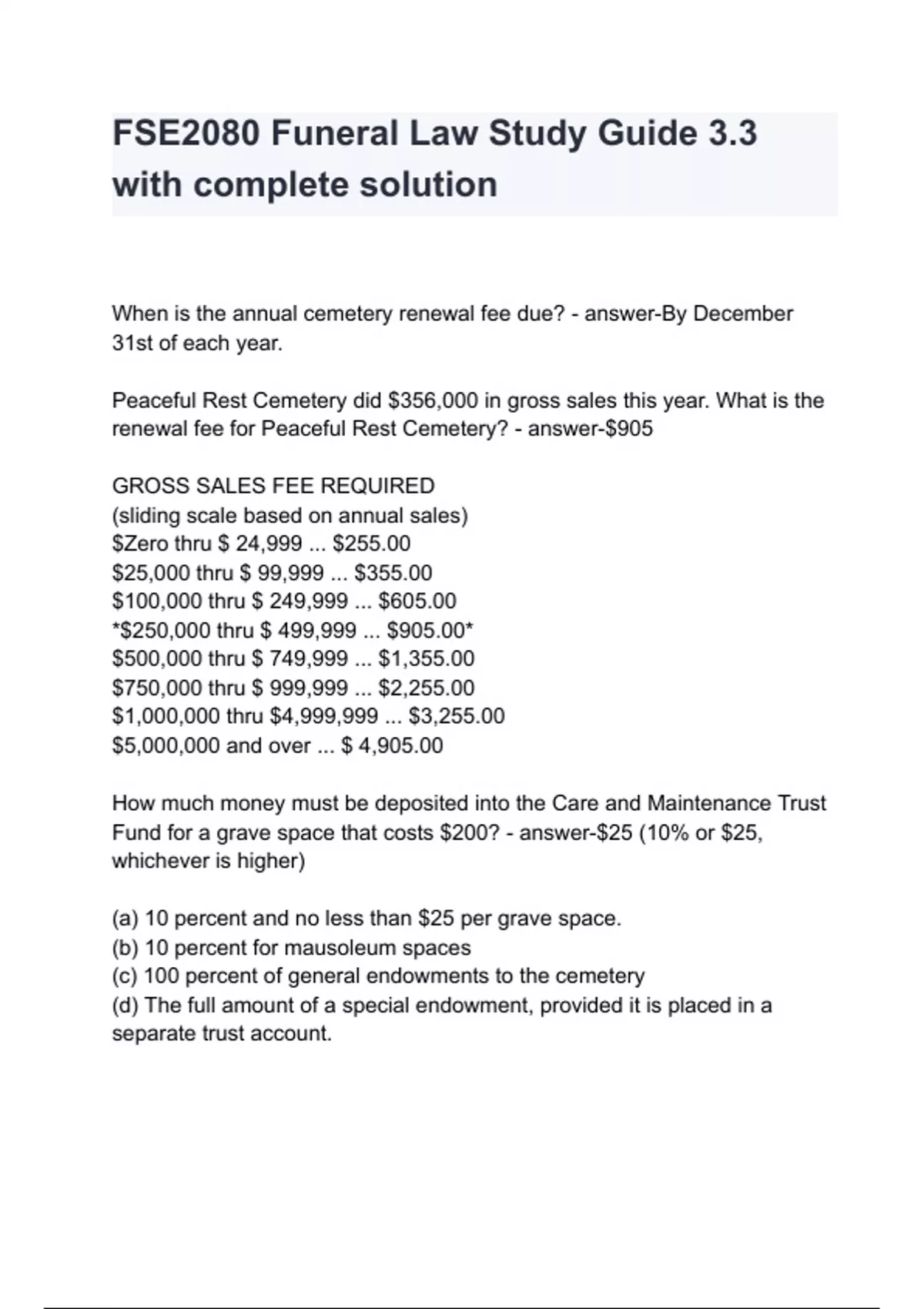 FSE2080 Funeral Law Study Guide 3.3 with complete solution

When is the annual cemetery renewal fee due? - answer-By December 31st of each year.

Peaceful Rest Cemetery did \$356,000 in gross sales this year. What is the renewal fee for Peaceful Rest Cemetery? - answer-\$905

GROSS SALES FEE REQUIRED
(sliding scale based on annual sales)
\$Zero thru \$ 24,999 ... \$255.00
\$25,000 thru \$ 99,999 ... \$355.00
\$100,000 thru \$ 249,999 ... \$605.00
*\$250,000 thru \$ 499,999 ... \$905.00*
\$500,000 thru \$ 749,999 ... \$1,355.00
\$750,000 thru \$ 999,999 ... \$2,255.00
\$1,000,000 thru \$4,999,999 ... \$3,255.00
\$5,000,000 and over ... \$ 4,905.00

How much money must be deposited into the Care and Maintenance Trust Fund for a grave space that costs \$200? - answer-\$25 (10% or \$25, whichever is higher)

(a) 10 percent and no less than \$25 per grave space.
(b) 10 percent for mausoleum spaces
(c) 100 percent of general endowments to the cemetery
(d) The full amount of a special endowment, provided it is placed in a separate trust account.